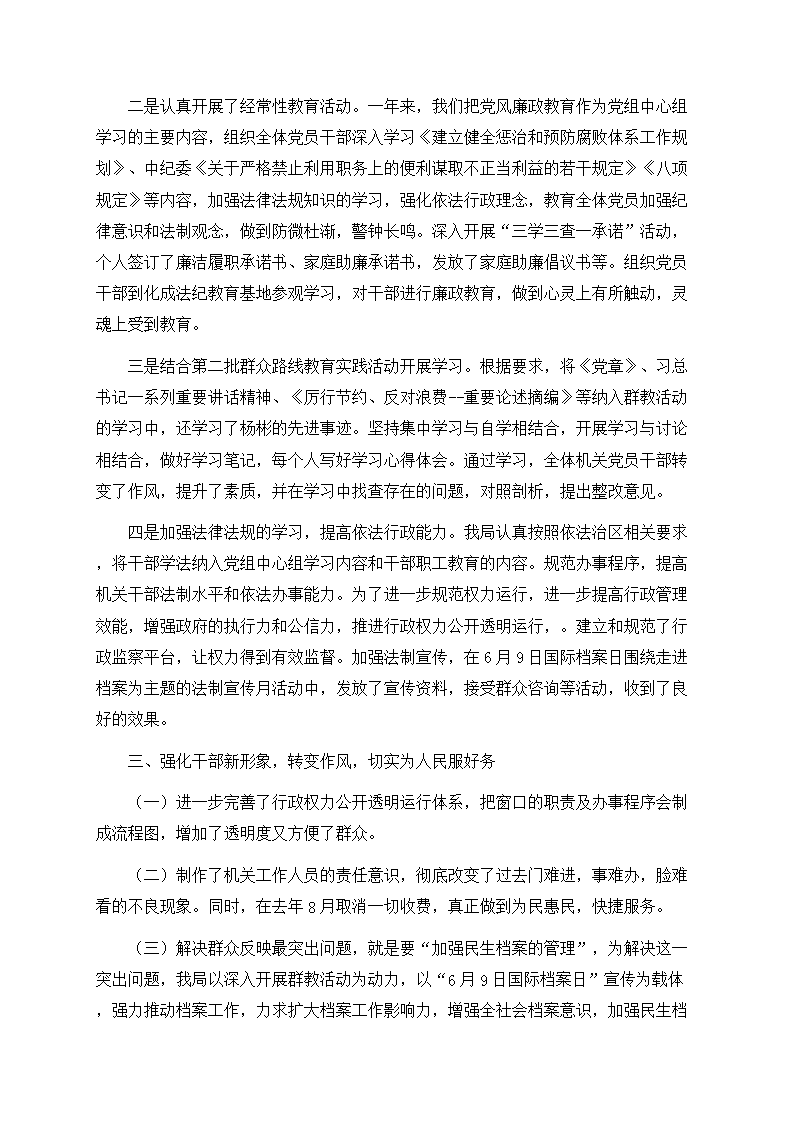 二是认真开展了经常性教育活动。一年来，我们把党风廉政教育作为党组中心组学习的主要内容，组织全体党员干部深入学习《建立健全惩治和预防腐败体系工作规划》、中纪委《关于严格禁止利用职务上的便利谋取不正当利益的若干规定》《八项规定》等内容，加强法律法规知识的学习，强化依法行政理念，教育全体党员加强纪律意识和法制观念，做到防微杜渐，警钟长鸣。深入开展“三学三查一承诺”活动，个人签订了廉洁履职承诺书、家庭助廉承诺书，发放了家庭助廉倡议书等。组织党员干部到化成法纪教育基地参观学习，对干部进行廉政教育，做到心灵上有所触动，灵魂上受到教育。

三是结合第二批群众路线教育实践活动开展学习。根据要求，将《党章》、习总书记一系列重要讲话精神、《厉行节约、反对浪费--重要论述摘编》等纳入群教活动的学习中，还学习了杨彬的先进事迹。坚持集中学习与自学相结合，开展学习与讨论相结合，做好学习笔记，每个人写好学习心得体会。通过学习，全体机关党员干部转变了作风，提升了素质，并在学习中找查存在的问题，对照剖析，提出整改意见。

四是加强法律法规的学习，提高依法行政能力。我局认真按照依法治区相关要求，将干部学法纳入党组中心组学习内容和干部职工教育的内容。规范办事程序，提高机关干部法制水平和依法办事能力。为了进一步规范权力运行，进一步提高行政管理效能，增强政府的执行力和公信力，推进行政权力公开透明运行，。建立和规范了行政监察平台，让权力得到有效监督。加强法制宣传，在6月9日国际档案日围绕走进档案为主题的法制宣传月活动中，发放了宣传资料，接受群众咨询等活动，收到了良好的效果。

三、强化干部新形象，转变作风，切实为人民服好务

（一）进一步完善了行政权力公开透明运行体系，把窗口的职责及办事程序会制成流程图，增加了透明度又方便了群众。

（二）制作了机关工作人员的责任意识，彻底改变了过去门难进，事难办，脸难看的不良现象。同时，在去年8月取消一切收费，真正做到为民惠民，快捷服务。

（三）解决群众反映最突出问题，就是要“加强民生档案的管理”，为解决这一突出问题，我局以深入开展群教活动为动力，以“6月9日国际档案日”宣传为载体，强力推动档案工作，力求扩大档案工作影响力，增强全社会档案意识，加强民生档